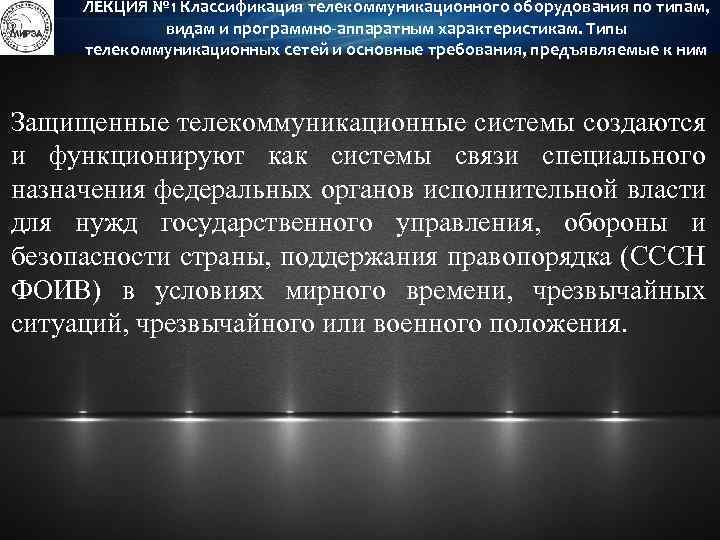 МИРЭА

ЛЕКЦИЯ №1 Классификация телекоммуникационного оборудования по типам, видам и программно-аппаратным характеристикам. Типы телекоммуникационных сетей и основные требования, предъявляемые к ним

Защищенные телекоммуникационные системы создаются и функционируют как системы связи специального назначения федеральных органов исполнительной власти для нужд государственного управления, обороны и безопасности страны, поддержания правопорядка (СССН ФОИВ) в условиях мирного времени, чрезвычайных ситуаций, чрезвычайного или военного положения.